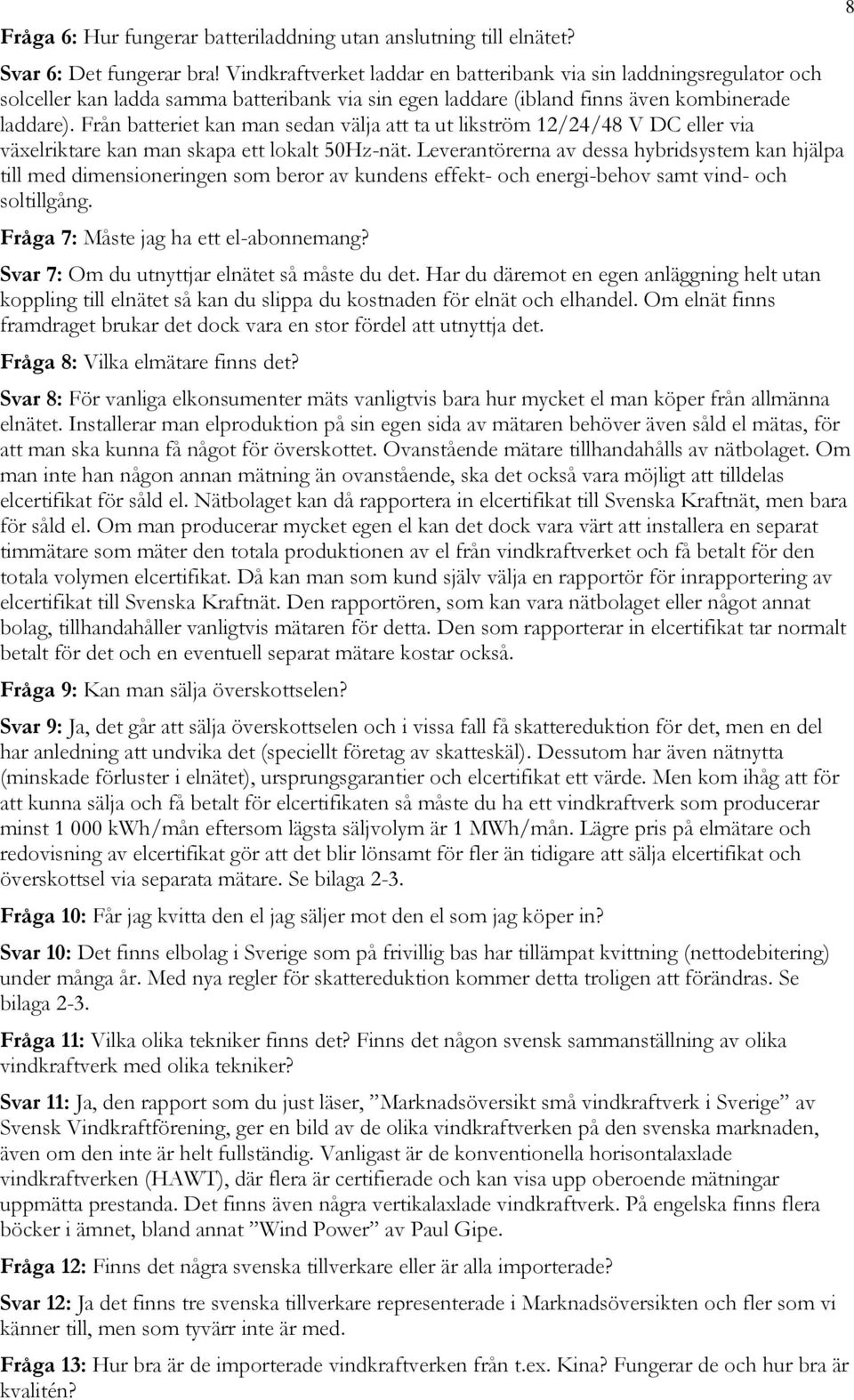 8

Fråga 6: Hur fungerar batteriladdning utan anslutning till elnätet?

Svar 6: Det fungerar bra! Vindkraftverket laddar en batteribank via sin laddningsregulator och solceller kan ladda samma batteribank via sin egen laddare (ibland finns även kombinerade laddare). Från batteriet kan man sedan välja att ta ut likström 12/24/48 V DC eller via växelriktare kan man skapa ett lokalt 50Hz-nät. Leverantörerna av dessa hybridsystem kan hjälpa till med dimensioneringen som beror av kundens effekt- och energi-behov samt vind- och soltillgång.

Fråga 7: Måste jag ha ett el-abonnemang?

Svar 7: Om du utnyttjar elnätet så måste du det. Har du däremot en egen anläggning helt utan koppling till elnätet så kan du slippa du kostnaden för elnät och elhandel. Om elnät finns framdraget brukar det dock vara en stor fördel att utnyttja det.

Fråga 8: Vilka elmätare finns det?

Svar 8: För vanliga elkonsumenter mäts vanligtvis bara hur mycket el man köper från allmänna elnätet. Installerar man elproduktion på sin egen sida av mätaren behöver även såld el mätas, för att man ska kunna få något för överskottet. Ovanstående mätare tillhandahålls av nätbolaget. Om man inte han någon annan mätning än ovanstående, ska det också vara möjligt att tilldelas elcertifikat för såld el. Nätbolaget kan då rapportera in elcertifikat till Svenska Kraftnät, men bara för såld el. Om man producerar mycket egen el kan det dock vara värt att installera en separat timmätare som mäter den totala produktionen av el från vindkraftverket och få betalt för den totala volymen elcertifikat. Då kan man som kund själv välja en rapportör för inrapportering av elcertifikat till Svenska Kraftnät. Den rapportören, som kan vara nätbolaget eller något annat bolag, tillhandahåller vanligtvis mätaren för detta. Den som rapporterar in elcertifikat tar normalt betalt för det och en eventuell separat mätare kostar också.

Fråga 9: Kan man sälja överskottselen?

Svar 9: Ja, det går att sälja överskottselen och i vissa fall få skattereduktion för det, men en del har anledning att undvika det (speciellt företag av skatteskäl). Dessutom har även nätnytta (minskade förluster i elnätet), ursprungsgarantier och elcertifikat ett värde. Men kom ihåg att för att kunna sälja och få betalt för elcertifikaten så måste du ha ett vindkraftverk som producerar minst 1 000 kWh/mån eftersom lägsta säljvolym är 1 MWh/mån. Lägre pris på elmätare och redovisning av elcertifikat gör att det blir lönsamt för fler än tidigare att sälja elcertifikat och överskottsel via separata mätare. Se bilaga 2-3.

Fråga 10: Får jag kvitta den el jag säljer mot den el som jag köper in?

Svar 10: Det finns elbolag i Sverige som på frivillig bas har tillämpat kvittning (nettodebitering) under många år. Med nya regler för skattereduktion kommer detta troligen att förändras. Se bilaga 2-3.

Fråga 11: Vilka olika tekniker finns det? Finns det någon svensk sammanställning av olika vindkraftverk med olika tekniker?

Svar 11: Ja, den rapport som du just läser, ”Marknadsöversikt små vindkraftverk i Sverige” av Svensk Vindkraftförening, ger en bild av de olika vindkraftverken på den svenska marknaden, även om den inte är helt fullständig. Vanligast är de konventionella horisontalaxlade vindkraftverken (HAWT), där flera är certifierade och kan visa upp oberoende mätningar uppmätta prestanda. Det finns även några vertikalaxlade vindkraftverk. På engelska finns flera böcker i ämnet, bland annat ”Wind Power” av Paul Gipe.

Fråga 12: Finns det några svenska tillverkare eller är alla importerade?

Svar 12: Ja det finns tre svenska tillverkare representerade i Marknadsöversikten och fler som vi känner till, men som tyvärr inte är med.

Fråga 13: Hur bra är de importerade vindkraftverken från t.ex. Kina? Fungerar de och hur bra är kvalitén?